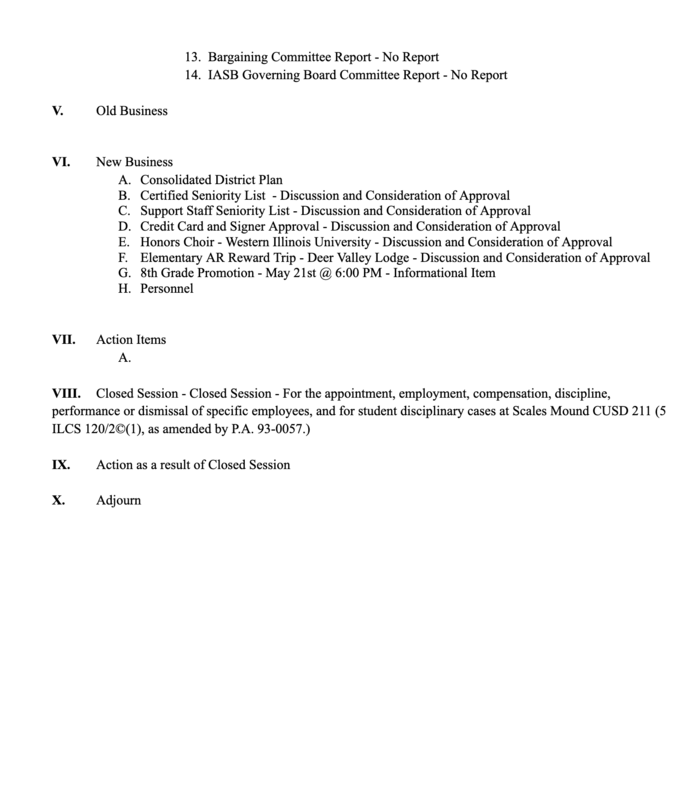 13. Bargaining Committee Report - No Report
14. IASB Governing Board Committee Report - No Report

V. Old Business

VI. New Business
A. Consolidated District Plan
B. Certified Seniority List - Discussion and Consideration of Approval
C. Support Staff Seniority List - Discussion and Consideration of Approval
D. Credit Card and Signer Approval - Discussion and Consideration of Approval
E. Honors Choir - Western Illinois University - Discussion and Consideration of Approval
F. Elementary AR Reward Trip - Deer Valley Lodge - Discussion and Consideration of Approval
G. 8th Grade Promotion - May 21st @ 6:00 PM - Informational Item
H. Personnel

VII. Action Items
A.

VIII. Closed Session - Closed Session - For the appointment, employment, compensation, discipline, performance or dismissal of specific employees, and for student disciplinary cases at Scales Mound CUSD 211 (5 ILCS 120/2©(1), as amended by P.A. 93-0057.)

IX. Action as a result of Closed Session

X. Adjourn